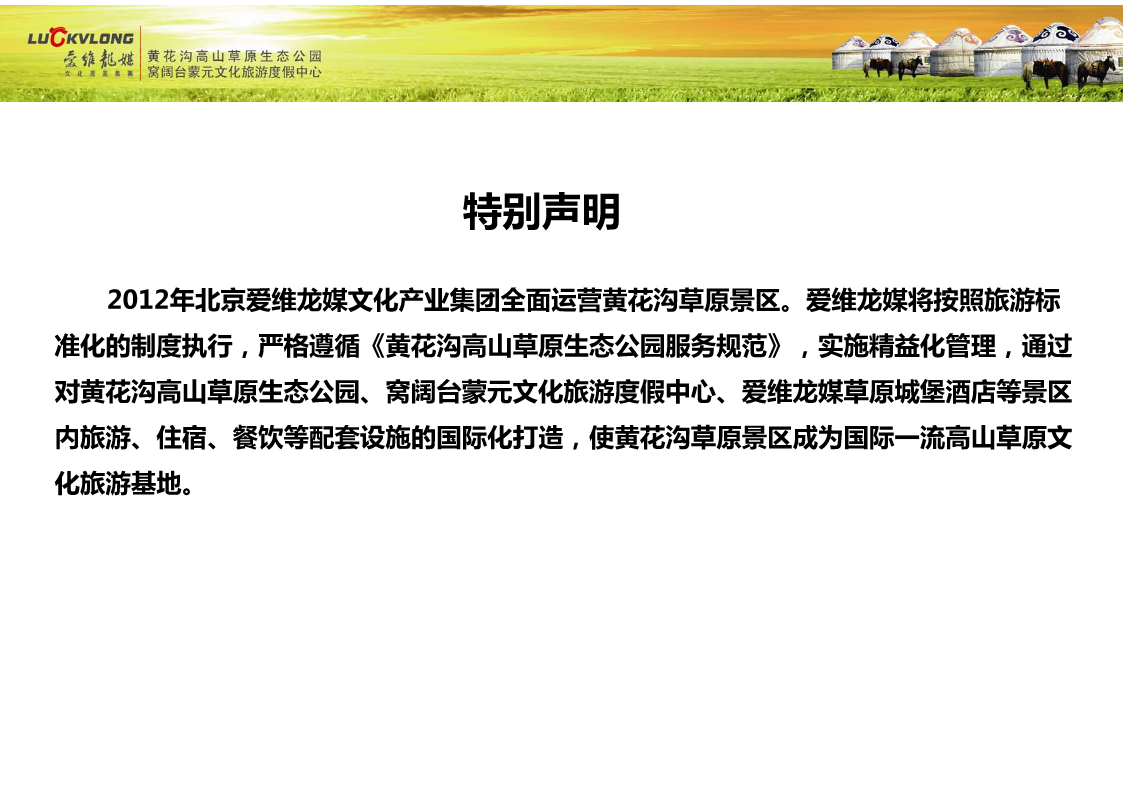 LUCKVLONG
爱维龙媒
文化产业集团

黄花沟高山草原生态公园
窝阔台蒙元文化旅游度假中心

特别声明

2012年北京爱维龙媒文化产业集团全面运营黄花沟草原景区。爱维龙媒将按照旅游标准化的制度执行，严格遵循《黄花沟高山草原生态公园服务规范》，实施精益化管理，通过对黄花沟高山草原生态公园、窝阔台蒙元文化旅游度假中心、爱维龙媒草原城堡酒店等景区内旅游、住宿、餐饮等配套设施的国际化打造，使黄花沟草原景区成为国际一流高山草原文化旅游基地。